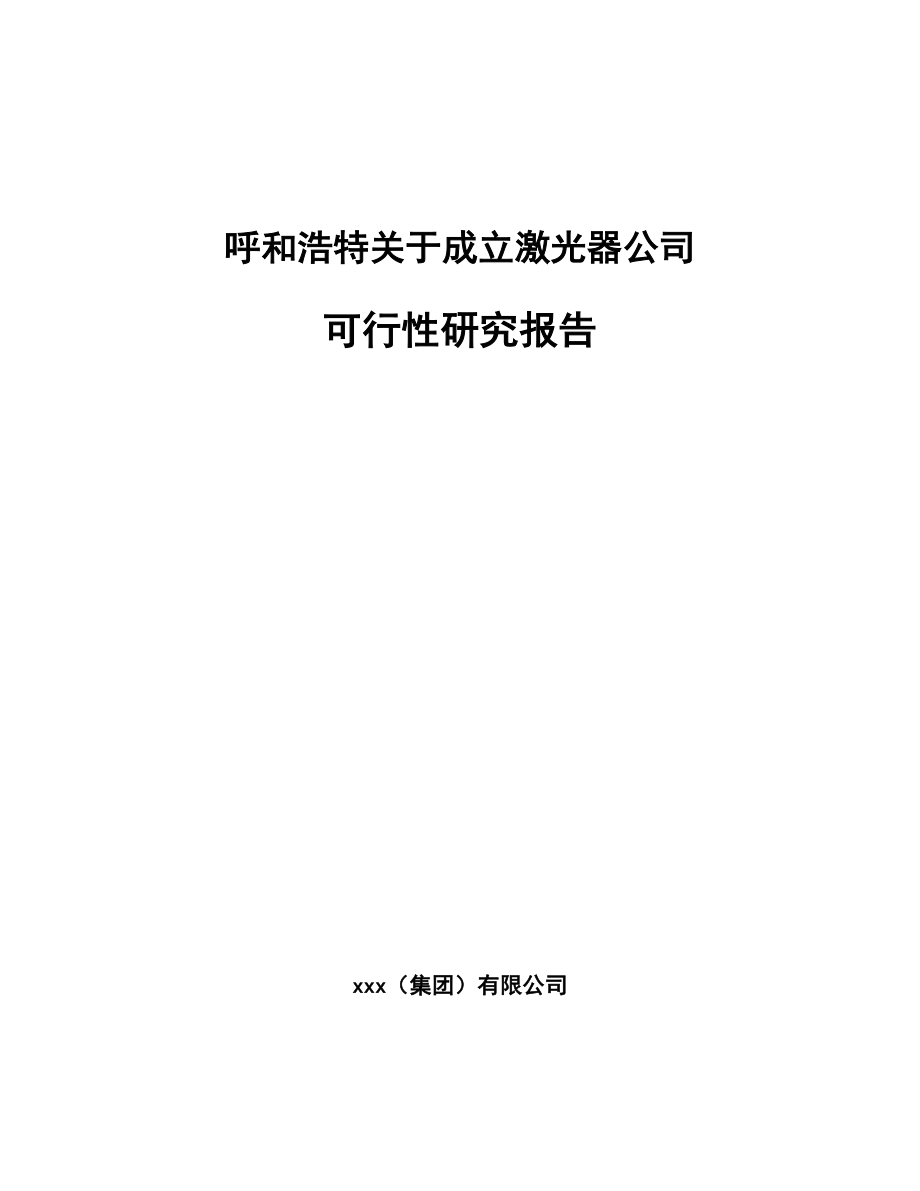 呼和浩特关于成立激光器公司

可行性研究报告

xxx（集团）有限公司